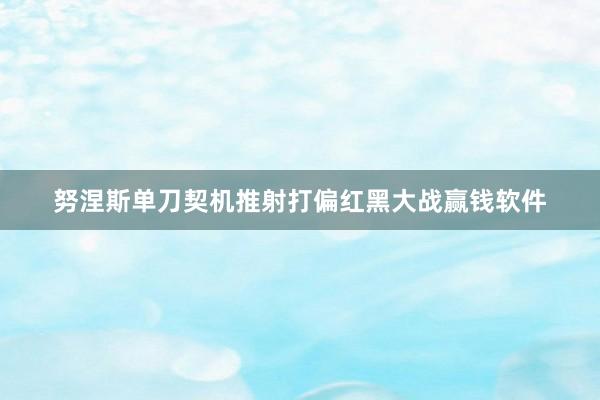 努涅斯单刀契机推射打偏红黑大战赢钱软件